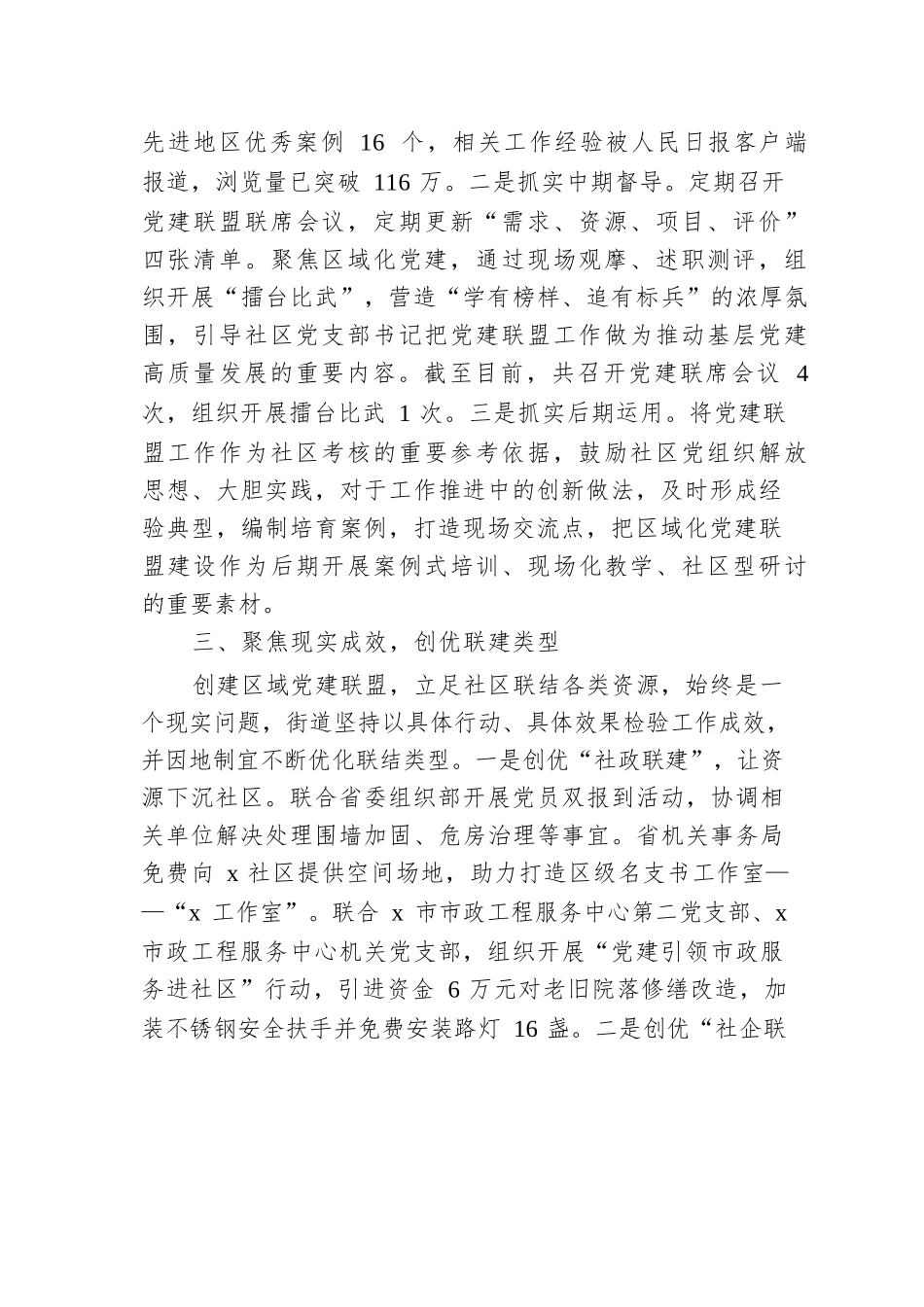 先进地区优秀案例 16 个，相关工作经验被人民日报客户端报道，浏览量已突破 116 万。二是抓实中期督导。定期召开党建联盟联席会议，定期更新“需求、资源、项目、评价”四张清单。聚焦区域化党建，通过现场观摩、述职测评，组织开展“擂台比武”，营造“学有榜样、追有标兵”的浓厚氛围，引导社区党支部书记把党建联盟工作做为推动基层党建高质量发展的重要内容。截至目前，共召开党建联席会议 4 次，组织开展擂台比武 1 次。三是抓实后期运用。将党建联盟工作作为社区考核的重要参考依据，鼓励社区党组织解放思想、大胆实践，对于工作推进中的创新做法，及时形成经验典型，编制培育案例，打造现场交流点，把区域化党建联盟建设作为后期开展案例式培训、现场化教学、社区型研讨的重要素材。

三、聚焦现实成效，创优联建类型

创建区域党建联盟，立足社区联结各类资源，始终是一个现实问题，街道坚持以具体行动、具体效果检验工作成效，并因地制宜不断优化联结类型。一是创优“社政联建”，让资源下沉社区。联合省委组织部开展党员双报到活动，协调相关单位解决处理围墙加固、危房治理等事宜。省机关事务局免费向 x 社区提供空间场地，助力打造区级名支书工作室——“x 工作室”。联合 x 市市政工程服务中心第二党支部、x 市政工程服务中心机关党支部，组织开展“党建引领市政服务进社区”行动，引进资金 6 万元对老旧院落修缮改造，加装不锈钢安全扶手并免费安装路灯 16 盏。二是创优“社企联